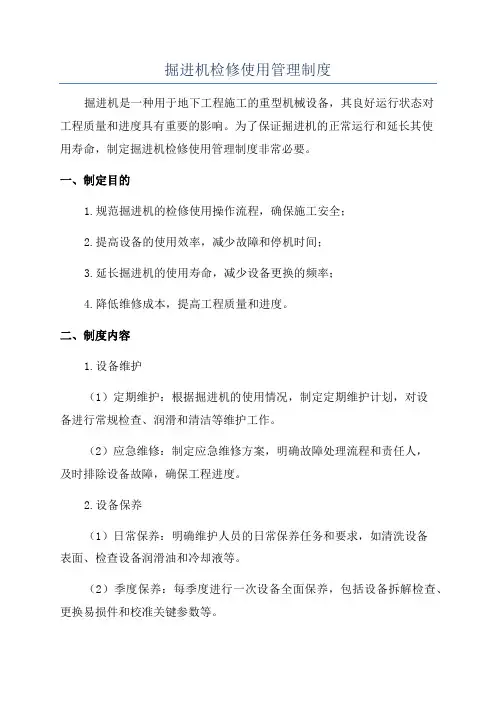 掘进机检修使用管理制度

掘进机是一种用于地下工程施工的重型机械设备，其良好运行状态对工程质量和进度具有重要的影响。为了保证掘进机的正常运行和延长其使用寿命，制定掘进机检修使用管理制度非常必要。

一、制定目的

1.规范掘进机的检修使用操作流程，确保施工安全；

2.提高设备的使用效率，减少故障和停机时间；

3.延长掘进机的使用寿命，减少设备更换的频率；

4.降低维修成本，提高工程质量和进度。

二、制度内容

1.设备维护

（1）定期维护：根据掘进机的使用情况，制定定期维护计划，对设备进行常规检查、润滑和清洁等维护工作。

（2）应急维修：制定应急维修方案，明确故障处理流程和责任人，及时排除设备故障，确保工程进度。

2.设备保养

（1）日常保养：明确维护人员的日常保养任务和要求，如清洗设备表面、检查设备润滑油和冷却液等。

（2）季度保养：每季度进行一次设备全面保养，包括设备拆解检查、更换易损件和校准关键参数等。